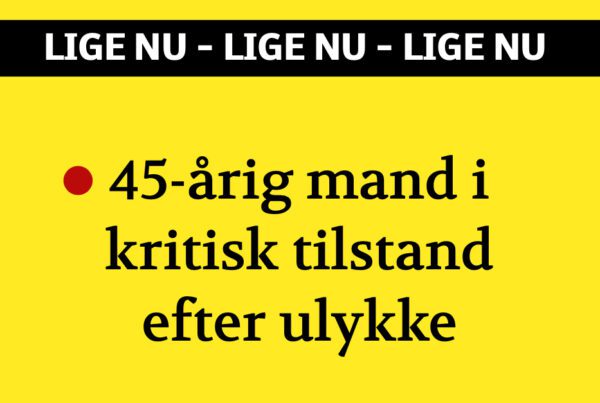 LIGE NU - LIGE NU - LIGE NU

45-årig mand i kritisk tilstand efter ulykke